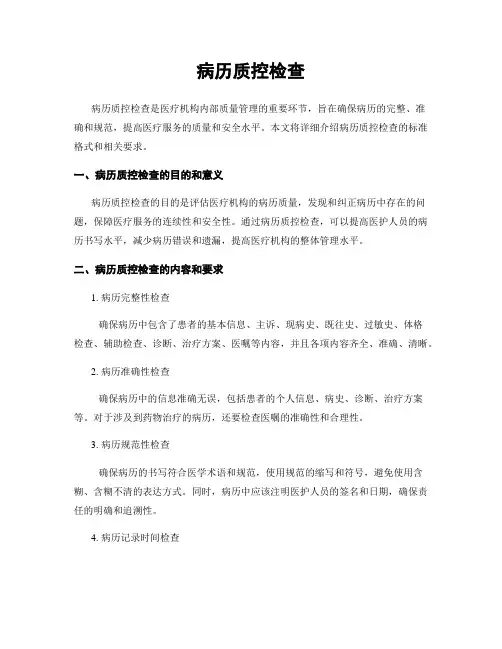 病历质控检查

病历质控检查是医疗机构内部质量管理的重要环节，旨在确保病历的完整、准确和规范，提高医疗服务的质量和安全水平。本文将详细介绍病历质控检查的标准格式和相关要求。

一、病历质控检查的目的和意义

病历质控检查的目的是评估医疗机构的病历质量，发现和纠正病历中存在的问题，保障医疗服务的连续性和安全性。通过病历质控检查，可以提高医护人员的病历书写水平，减少病历错误和遗漏，提高医疗机构的整体管理水平。

二、病历质控检查的内容和要求

1. 病历完整性检查

确保病历中包含了患者的基本信息、主诉、现病史、既往史、过敏史、体格检查、辅助检查、诊断、治疗方案、医嘱等内容，并且各项内容齐全、准确、清晰。

2. 病历准确性检查

确保病历中的信息准确无误，包括患者的个人信息、病史、诊断、治疗方案等。对于涉及到药物治疗的病历，还要检查医嘱的准确性和合理性。

3. 病历规范性检查

确保病历的书写符合医学术语和规范，使用规范的缩写和符号，避免使用含糊、含糊不清的表达方式。同时，病历中应该注明医护人员的签名和日期，确保责任的明确和追溯性。

4. 病历记录时间检查